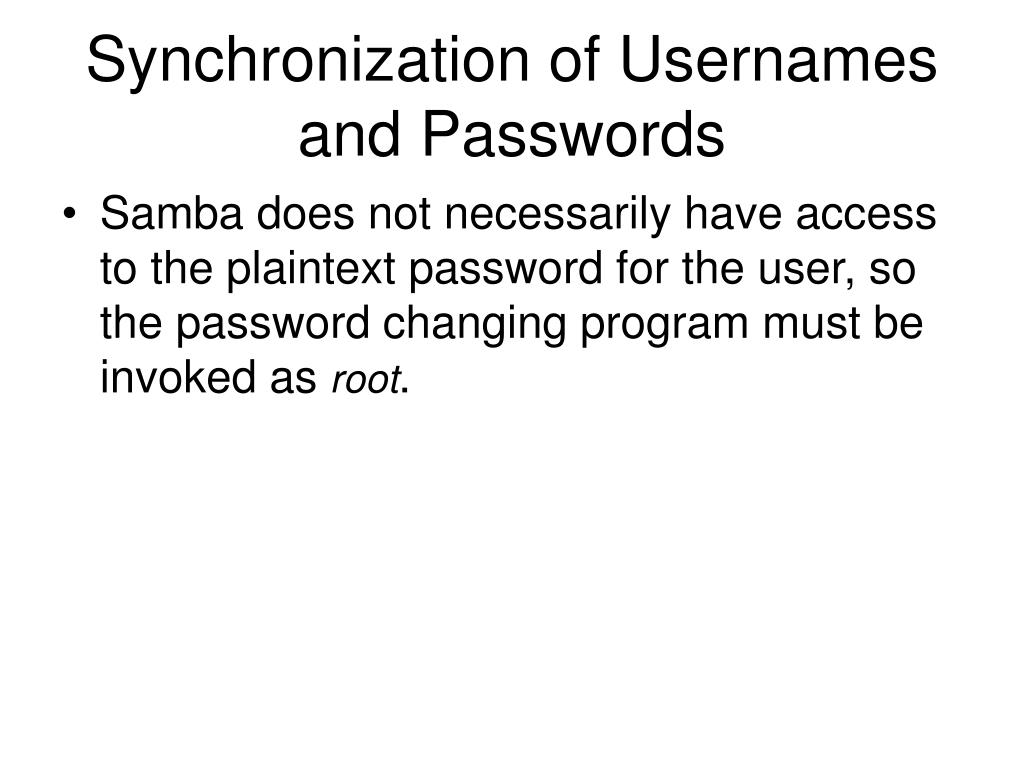 Synchronization of Usernames and Passwords

• Samba does not necessarily have access to the plaintext password for the user, so the password changing program must be invoked as root.